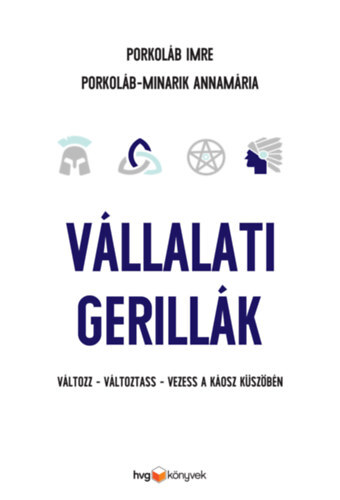 PORKOLÁB IMRE

PORKOLÁB-MINARIK ANNAMÁRIA

VÁLLALATI GERILLÁK

VÁLTOZZ - VÁLTOZTASS - VEZESS A KÁOSZ KÜSZÖBÉN

hvg könyvek